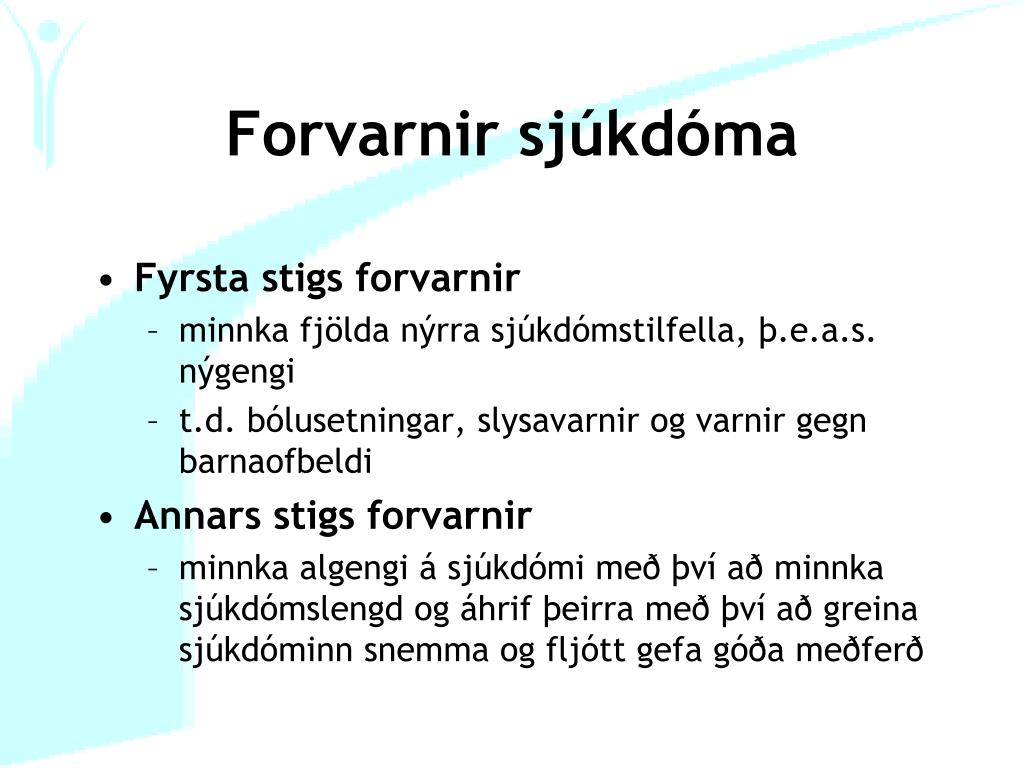 Forvarnir sjúkdóma

• Fyrsta stigs forvarnir
– minnka fjölda nýrra sjúkdómstilfella, þ.e.a.s. nýgengi
– t.d. bólusetningar, slysavarnir og varnir gegn barnaofbeldi

• Annars stigs forvarnir
– minnka algengi á sjúkdómi með því að minnka sjúkdómslengd og áhrif þeirra með því að greina sjúkdóminn snemma og fljótt gefa góða meðferð